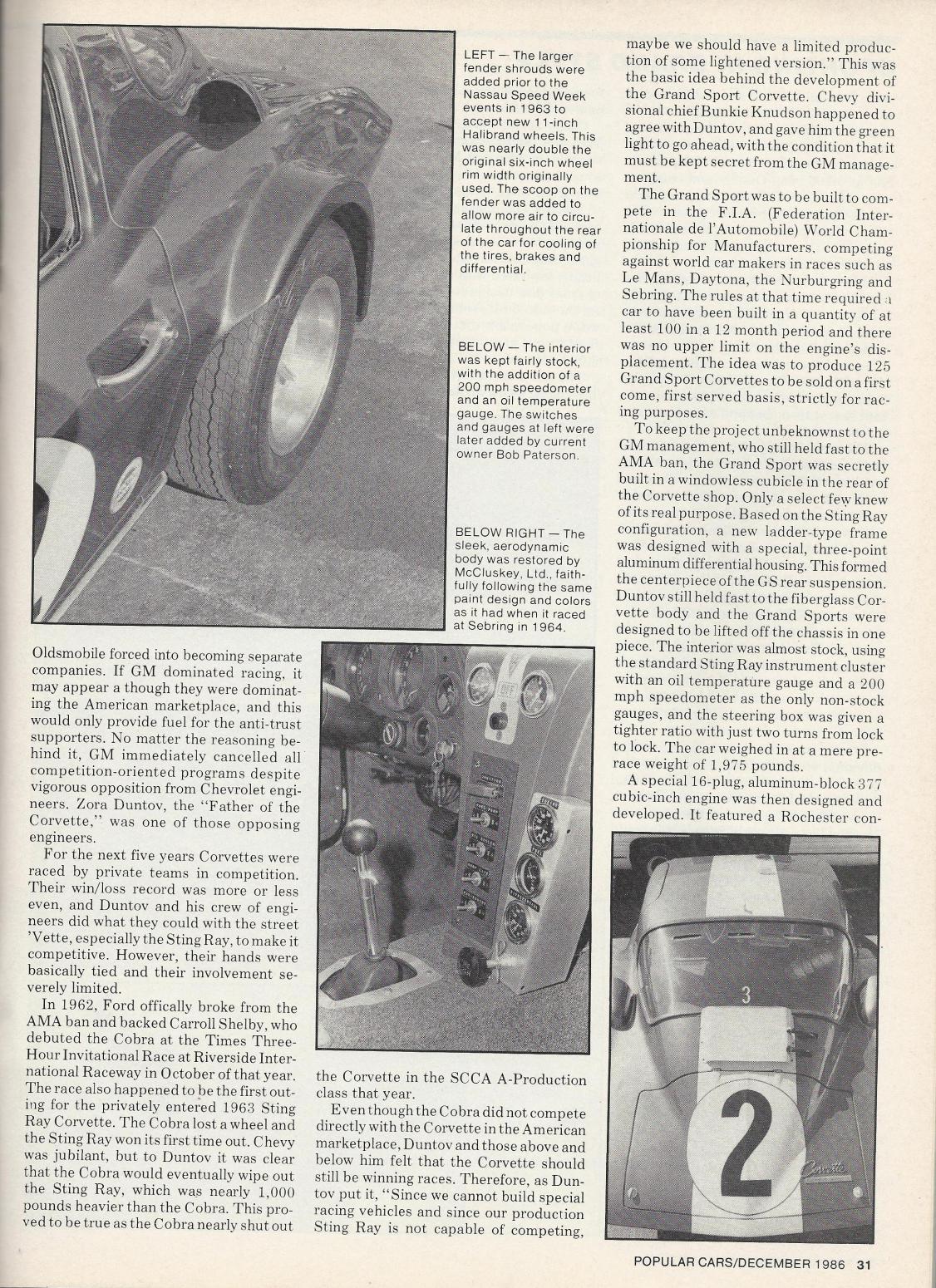 LEFT — The larger fender shrouds were added prior to the Nassau Speed Week events in 1963 to accept new 11-inch Halibrand wheels. This was nearly double the original six-inch wheel rim width originally used. The scoop on the fender was added to allow more air to circulate throughout the rear of the car for cooling of the tires, brakes and differential.

BELOW — The interior was kept fairly stock, with the addition of a 200 mph speedometer and an oil temperature gauge. The switches and gauges at left were later added by current owner Bob Paterson.

BELOW RIGHT — The sleek, aerodynamic body was restored by McCluskey, Ltd., faithfully following the same paint design and colors as it had when it raced at Sebring in 1964.

Oldsmobile forced into becoming separate companies. If GM dominated racing, it may appear a though they were dominating the American marketplace, and this would only provide fuel for the anti-trust supporters. No matter the reasoning behind it, GM immediately cancelled all competition-oriented programs despite vigorous opposition from Chevrolet engineers. Zora Duntov, the "Father of the Corvette," was one of those opposing engineers.

For the next five years Corvettes were raced by private teams in competition. Their win/loss record was more or less even, and Duntov and his crew of engineers did what they could with the street 'Vette, especially the Sting Ray, to make it competitive. However, their hands were basically tied and their involvement severely limited.

In 1962, Ford offically broke from the AMA ban and backed Carroll Shelby, who debuted the Cobra at the Times Three-Hour Invitational Race at Riverside International Raceway in October of that year. The race also happened to be the first outing for the privately entered 1963 Sting Ray Corvette. The Cobra lost a wheel and the Sting Ray won its first time out. Chevy was jubilant, but to Duntov it was clear that the Cobra would eventually wipe out the Sting Ray, which was nearly 1,000 pounds heavier than the Cobra. This proved to be true as the Cobra nearly shut out the Corvette in the SCCA A-Production class that year.

Even though the Cobra did not compete directly with the Corvette in the American marketplace, Duntov and those above and below him felt that the Corvette should still be winning races. Therefore, as Duntov put it, "Since we cannot build special racing vehicles and since our production Sting Ray is not capable of competing, maybe we should have a limited production of some lightened version." This was the basic idea behind the development of the Grand Sport Corvette. Chevy divisional chief Bunkie Knudson happened to agree with Duntov, and gave him the green light to go ahead, with the condition that it must be kept secret from the GM management.

The Grand Sport was to be built to compete in the F.I.A. (Federation Internationale de l'Automobile) World Championship for Manufacturers, competing against world car makers in races such as Le Mans, Daytona, the Nurburgring and Sebring. The rules at that time required a car to have been built in a quantity of at least 100 in a 12 month period and there was no upper limit on the engine's displacement. The idea was to produce 125 Grand Sport Corvettes to be sold on a first come, first served basis, strictly for racing purposes.

To keep the project unbeknownst to the GM management, who still held fast to the AMA ban, the Grand Sport was secretly built in a windowless cubicle in the rear of the Corvette shop. Only a select few knew of its real purpose. Based on the Sting Ray configuration, a new ladder-type frame was designed with a special, three-point aluminum differential housing. This formed the centerpiece of the GS rear suspension. Duntov still held fast to the fiberglass Corvette body and the Grand Sports were designed to be lifted off the chassis in one piece. The interior was almost stock, using the standard Sting Ray instrument cluster with an oil temperature gauge and a 200 mph speedometer as the only non-stock gauges, and the steering box was given a tighter ratio with just two turns from lock to lock. The car weighed in at a mere pre-race weight of 1,975 pounds.

A special 16-plug, aluminum-block 377 cubic-inch engine was then designed and developed. It featured a Rochester con-

3

2

Corvette

POPULAR CARS/DECEMBER 1986 31